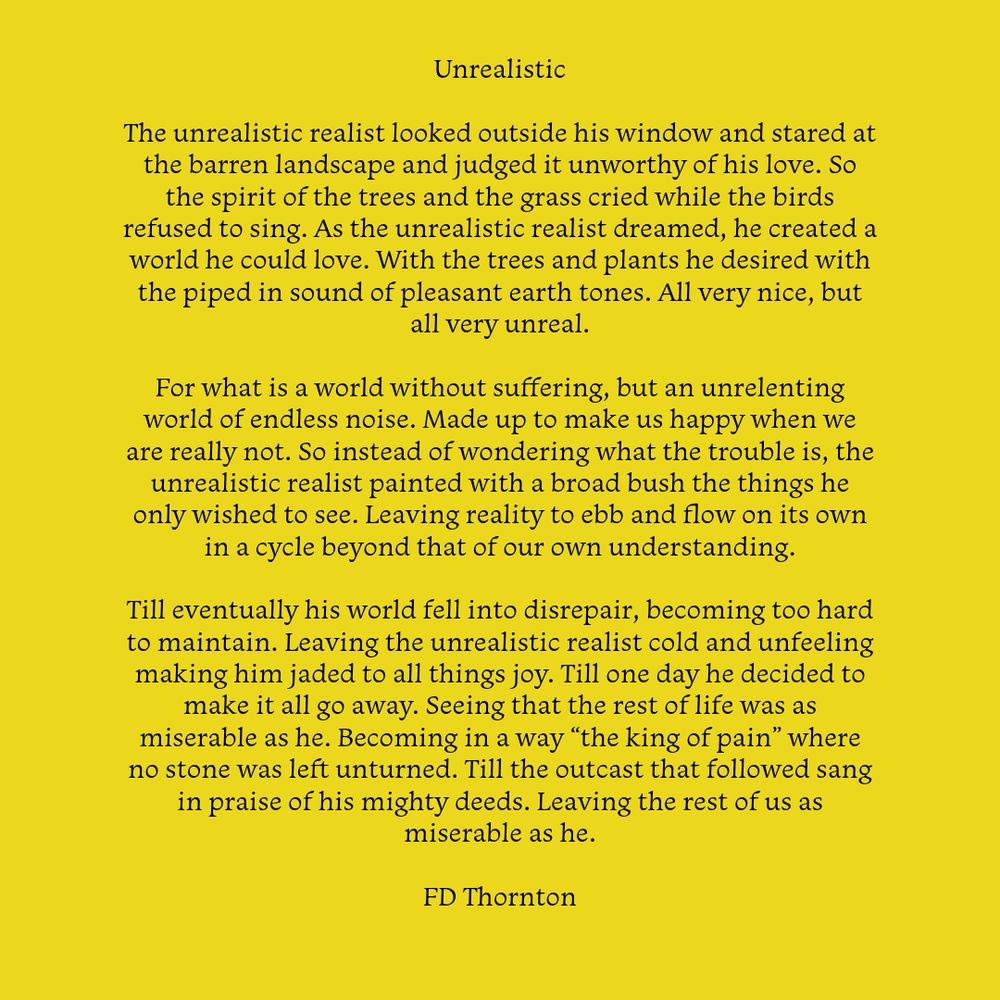 Unrealistic

The unrealistic realist looked outside his window and stared at the barren landscape and judged it unworthy of his love. So the spirit of the trees and the grass cried while the birds refused to sing. As the unrealistic realist dreamed, he created a world he could love. With the trees and plants he desired with the piped in sound of pleasant earth tones. All very nice, but all very unreal.

For what is a world without suffering, but an unrelenting world of endless noise. Made up to make us happy when we are really not. So instead of wondering what the trouble is, the unrealistic realist painted with a broad bush the things he only wished to see. Leaving reality to ebb and flow on its own in a cycle beyond that of our own understanding.

Till eventually his world fell into disrepair, becoming too hard to maintain. Leaving the unrealistic realist cold and unfeeling making him jaded to all things joy. Till one day he decided to make it all go away. Seeing that the rest of life was as miserable as he. Becoming in a way “the king of pain” where no stone was left unturned. Till the outcast that followed sang in praise of his mighty deeds. Leaving the rest of us as miserable as he.

FD Thornton